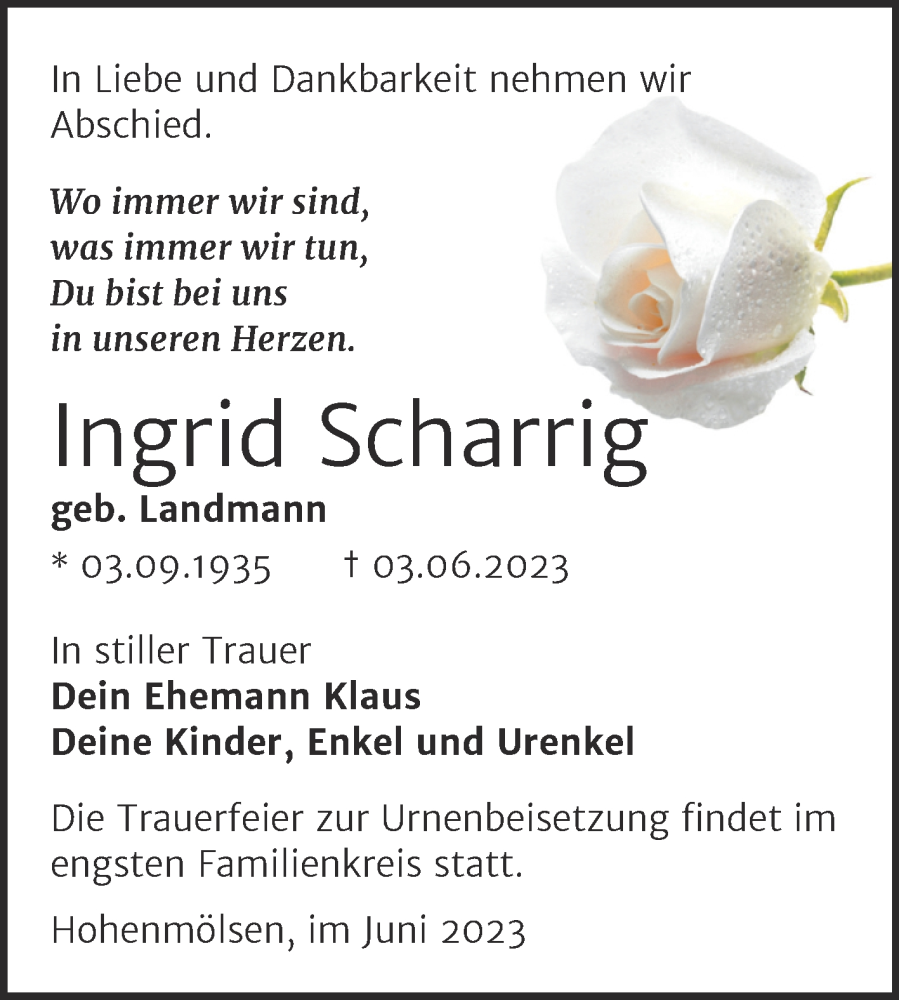 In Liebe und Dankbarkeit nehmen wir Abschied.

Wo immer wir sind,
was immer wir tun,
Du bist bei uns
in unseren Herzen.

Ingrid Scharrig
geb. Landmann
* 03.09.1935 † 03.06.2023

In stiller Trauer
Dein Ehemann Klaus
Deine Kinder, Enkel und Urenkel

Die Trauerfeier zur Urnenbeisetzung findet im engsten Familienkreis statt.

Hohenmölsen, im Juni 2023